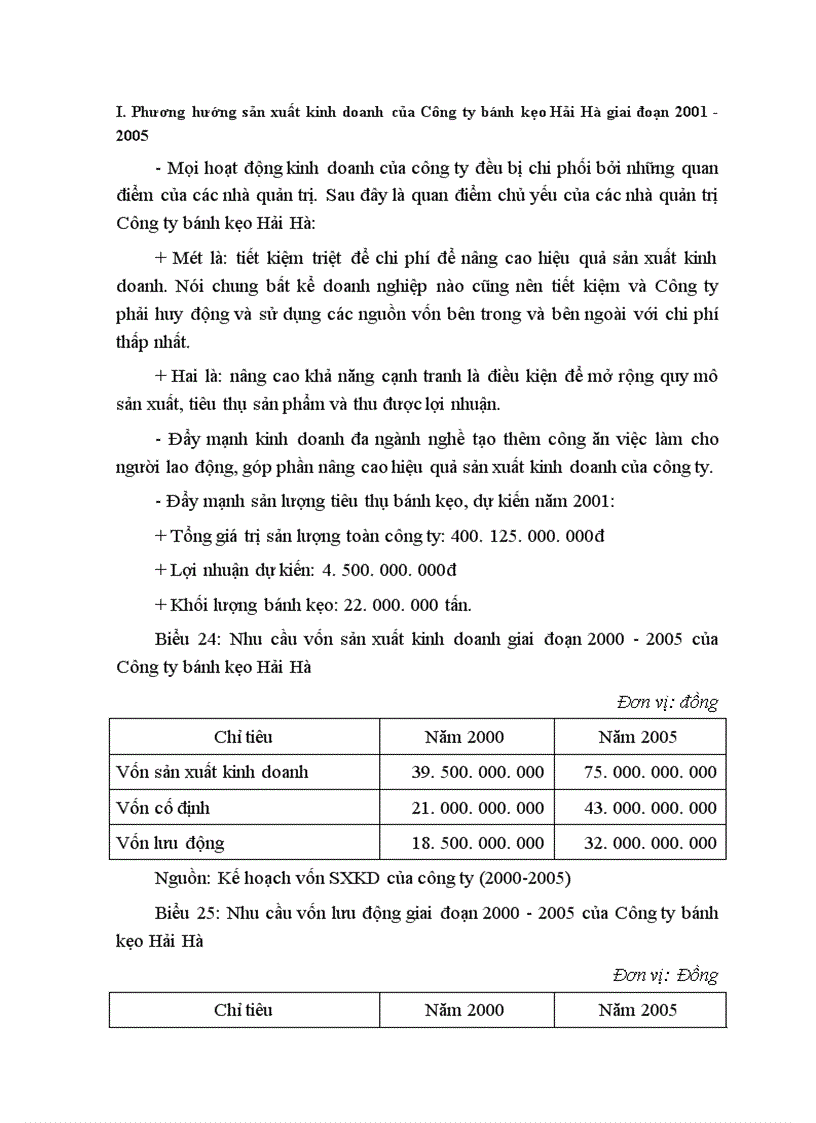 I. Phương hướng sản xuất kinh doanh của Công ty bánh kẹo Hải Hà giai đoạn 2001 - 2005

- Mọi hoạt động kinh doanh của công ty đều bị chi phối bởi những quan điểm của các nhà quản trị. Sau đây là quan điểm chủ yếu của các nhà quản trị Công ty bánh kẹo Hải Hà:

+ Mét là: tiết kiệm triệt để chi phí để nâng cao hiệu quả sản xuất kinh doanh. Nói chung bất kể doanh nghiệp nào cũng nên tiết kiệm và Công ty phải huy động và sử dụng các nguồn vốn bên trong và bên ngoài với chi phí thấp nhất.

+ Hai là: nâng cao khả năng cạnh tranh là điều kiện để mở rộng quy mô sản xuất, tiêu thụ sản phẩm và thu được lợi nhuận.

- Đẩy mạnh kinh doanh đa ngành nghề tạo thêm công ăn việc làm cho người lao động, góp phần nâng cao hiệu quả sản xuất kinh doanh của công ty.

- Đẩy mạnh sản lượng tiêu thụ bánh kẹo, dự kiến năm 2001:

+ Tổng giá trị sản lượng toàn công ty: 400. 125. 000. 000đ

+ Lợi nhuận dự kiến: 4. 500. 000. 000đ

+ Khối lượng bánh kẹo: 22. 000. 000 tấn.

Biểu 24: Nhu cầu vốn sản xuất kinh doanh giai đoạn 2000 - 2005 của Công ty bánh kẹo Hải Hà

Đơn vị: đồng

| Chỉ tiêu | Năm 2000 | Năm 2005 |
|---|---|---|
| Vốn sản xuất kinh doanh | 39. 500. 000. 000 | 75. 000. 000. 000 |
| Vốn cố định | 21. 000. 000. 000 | 43. 000. 000. 000 |
| Vốn lưu động | 18. 500. 000. 000 | 32. 000. 000. 000 |

Nguồn: Kế hoạch vốn SXKD của công ty (2000-2005)

Biểu 25: Nhu cầu vốn lưu động giai đoạn 2000 - 2005 của Công ty bánh kẹo Hải Hà

Đơn vị: Đồng

| Chỉ tiêu | Năm 2000 | Năm 2005 |
|---|---|---|